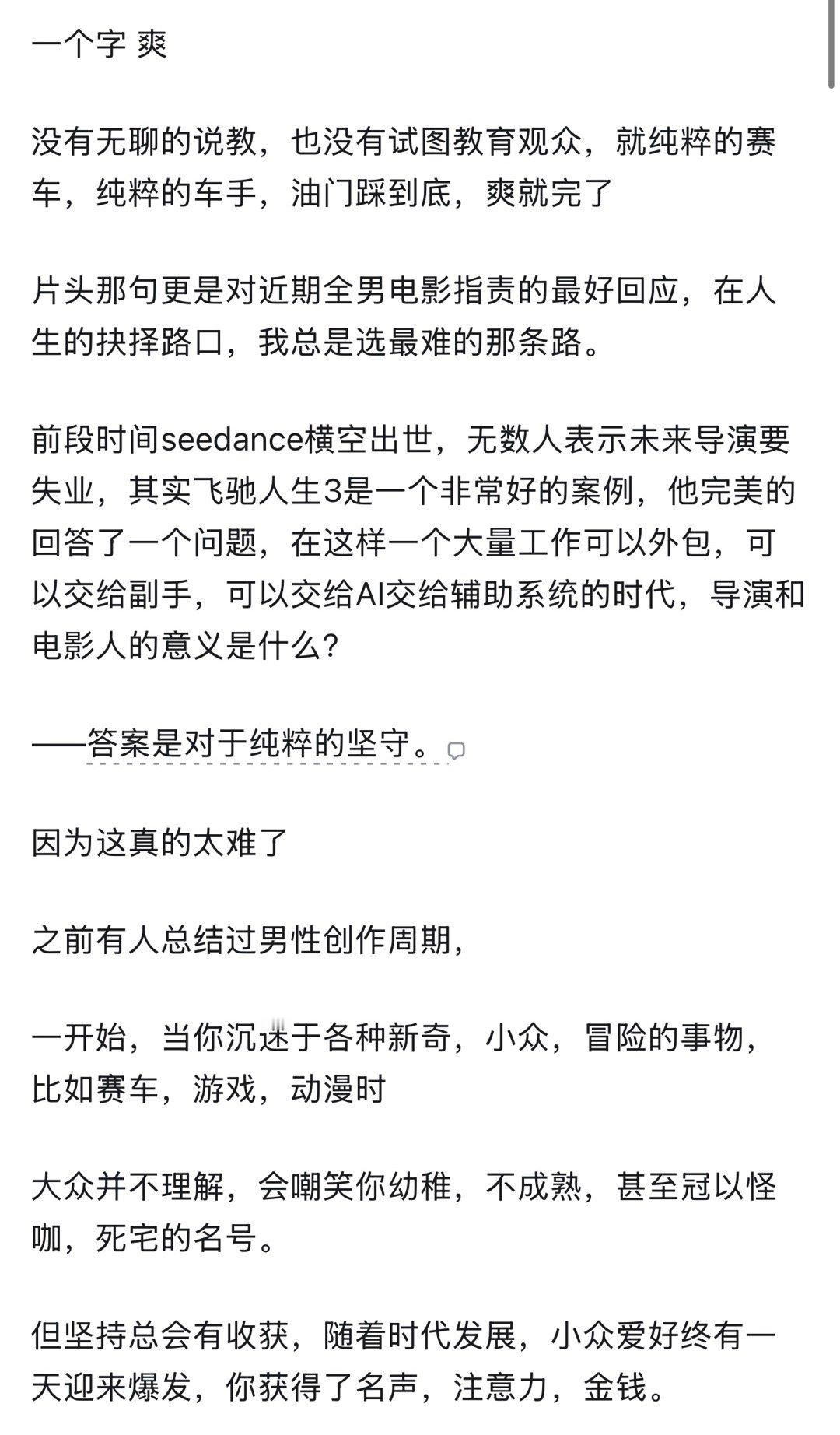 一个字 爽

没有无聊的说教，也没有试图教育观众，就纯粹的赛车，纯粹的车手，油门踩到底，爽就完了

片头那句更是对近期全男电影指责的最好回应，在人生的抉择路口，我总是选最难的那条路。

前段时间seedance横空出世，无数人表示未来导演要失业，其实飞驰人生3是一个非常好的案例，他完美的回答了一个问题，在这样一个大量工作可以外包，可以交给副手，可以交给AI交给辅助系统的时代，导演和电影人的意义是什么？

——答案是对于纯粹的坚守。

因为这真的太难了

之前有人总结过男性创作周期，

一开始，当你沉迷于各种新奇，小众，冒险的事物，比如赛车，游戏，动漫时

大众并不理解，会嘲笑你幼稚，不成熟，甚至冠以怪咖，死宅的名号。

但坚持总会有收获，随着时代发展，小众爱好终有一天迎来爆发，你获得了名声，注意力，金钱。